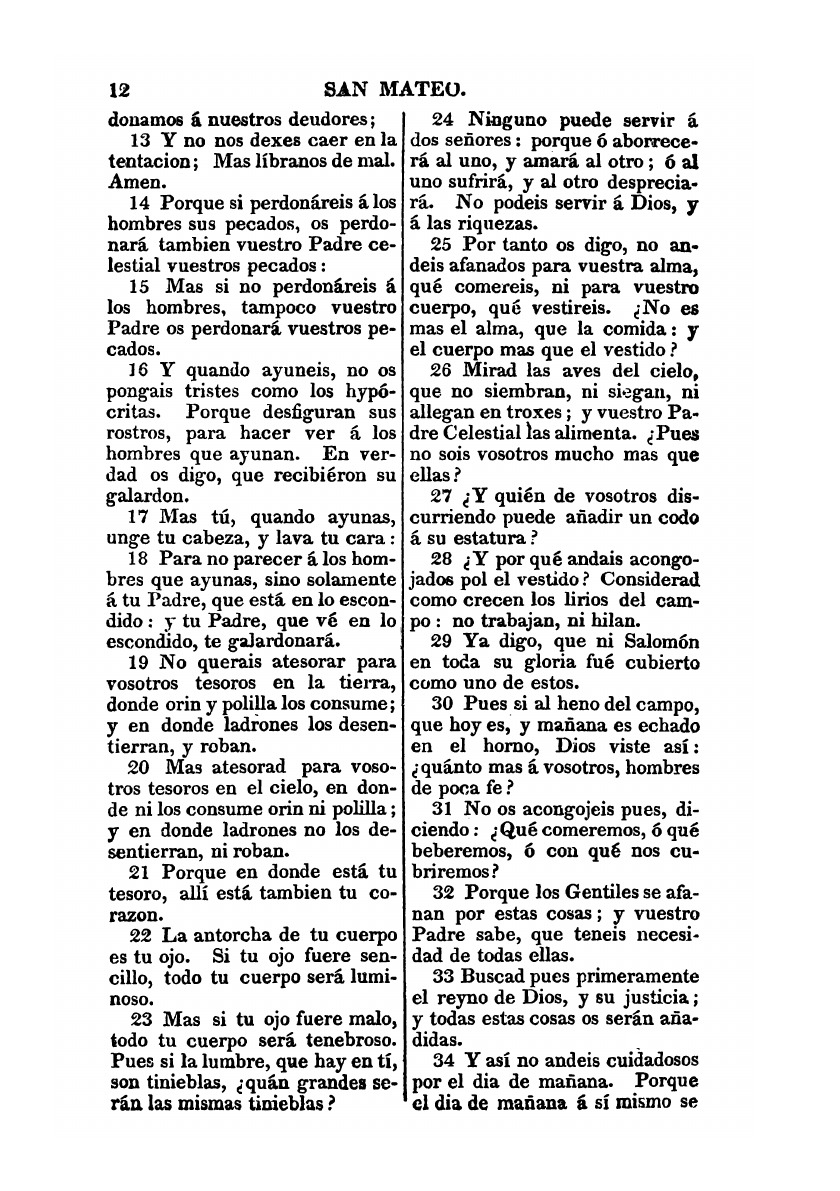 12 SAN MATEO.

donamos á nuestros deudores;

13 Y no nos dexes caer en la tentacion; Mas líbranos de mal. Amen.

14 Porque si perdonáreis á los hombres sus pecados, os perdonará tambien vuestro Padre celestial vuestros pecados:

15 Mas si no perdonáreis á los hombres, tampoco vuestro Padre os perdonará vuestros pecados.

16 Y quando ayuneis, no os pongais tristes como los hypócritas. Porque desfiguran sus rostros, para hacer ver á los hombres que ayunan. En verdad os digo, que recibiéron su galardon.

17 Mas tú, quando ayunas, unge tu cabeza, y lava tu cara:

18 Para no parecer á los hombres que ayunas, sino solamente á tu Padre, que está en lo escondido: y tu Padre, que vé en lo escondido, te galardonará.

19 No querais atesorar para vosotros tesoros en la tierra, donde orin y polilla los consume; y en donde ladrones los desentierran, y roban.

20 Mas atesorad para vosotros tesoros en el cielo, en donde ni los consume orin ni polilla; y en donde ladrones no los desentierran, ni roban.

21 Porque en donde está tu tesoro, allí está tambien tu corazon.

22 La antorcha de tu cuerpo es tu ojo. Si tu ojo fuere sencillo, todo tu cuerpo será luminoso.

23 Mas si tu ojo fuere malo, todo tu cuerpo será tenebroso. Pues si la lumbre, que hay en tí, son tinieblas, ¿quán grandes serán las mismas tinieblas?

24 Ninguno puede servir á dos señores: porque ó aborrecerá al uno, y amará al otro; ó al uno sufrirá, y al otro despreciará. No podeis servir á Dios, y á las riquezas.

25 Por tanto os digo, no andeis afanados para vuestra alma, qué comereis, ni para vuestro cuerpo, qué vestireis. ¿No es mas el alma, que la comida: y el cuerpo mas que el vestido?

26 Mirad las aves del cielo, que no siembran, ni siegan, ni allegan en troxes; y vuestro Padre Celestial las alimenta. ¿Pues no sois vosotros mucho mas que ellas?

27 ¿Y quién de vosotros discurriendo puede añadir un codo á su estatura?

28 ¿Y por qué andais acongojados pol el vestido? Considerad como crecen los lirios del campo: no trabajan, ni hilan.

29 Ya digo, que ni Salomón en toda su gloria fué cubierto como uno de estos.

30 Pues si al heno del campo, que hoy es, y mañana es echado en el horno, Dios viste así: ¿quánto mas á vosotros, hombres de poca fe?

31 No os acongojeis pues, diciendo: ¿Qué comeremos, ó qué beberemos, ó con qué nos cubriremos?

32 Porque los Gentiles se afanan por estas cosas; y vuestro Padre sabe, que teneis necesidad de todas ellas.

33 Buscad pues primeramente el reyno de Dios, y su justicia; y todas estas cosas os serán añadidas.

34 Y así no andeis cuidadosos por el dia de mañana. Porque el dia de mañana á sí mismo se